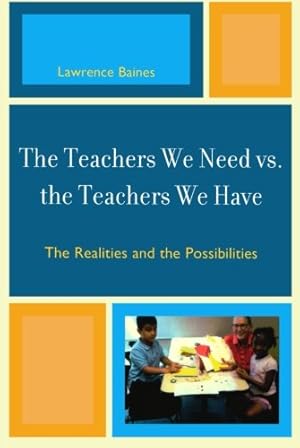 Lawrence Baines

The Teachers We Need vs. the Teachers We Have

The Realities and the Possibilities